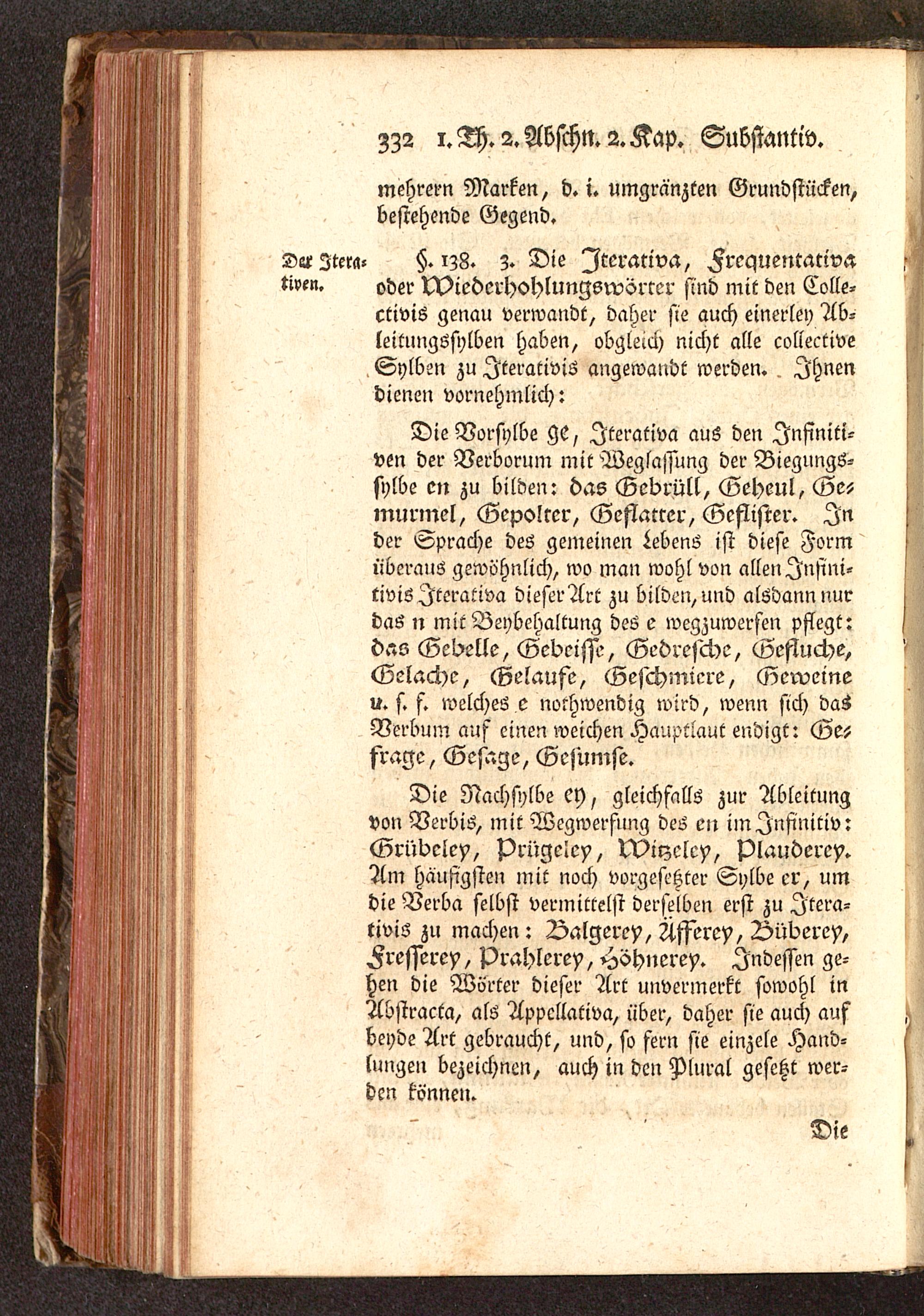 332 1. Th. 2. Abschn. 2. Kap. Substantiv.

mehrern Marken, d. i. umgränzten Grundstücken, bestehende Gegend.

Der Iterativen.

§. 138. 3. Die Iterativa, Frequentativa oder Wiederhohlungswörter sind mit den Collectivis genau verwandt, daher sie auch einerley Ableitungssylben haben, obgleich nicht alle collective Sylben zu Iterativis angewandt werden. Ihnen dienen vornehmlich:

Die Vorsylbe ge, Iterativa aus den Infinitiven der Verborum mit Weglassung der Biegungssylbe en zu bilden: das Gebrüll, Geheul, Gemurmel, Gepolter, Geflatter, Geflister. In der Sprache des gemeinen Lebens ist diese Form überaus gewöhnlich, wo man wohl von allen Infinitivis Iterativa dieser Art zu bilden, und alsdann nur das n mit Beybehaltung des e wegzuwerfen pflegt: das Gebelle, Gebeisse, Gedresche, Gefluche, Gelache, Gelaufe, Geschmiere, Geweine u. s. f. welches e nothwendig wird, wenn sich das Verbum auf einen weichen Hauptlaut endigt: Gefrage, Gesage, Gesumse.

Die Nachsylbe ey, gleichfalls zur Ableitung von Verbis, mit Wegwerfung des en im Infinitiv: Grübeley, Prügeley, Witzeley, Plauderey. Am häufigsten mit noch vorgesetzter Sylbe er, um die Verba selbst vermittelst derselben erst zu Iterativis zu machen: Balgerey, Äfferey, Büberey, Fresserey, Prahlerey, Höhnerey. Indessen gehen die Wörter dieser Art unvermerkt sowohl in Abstracta, als Appellativa, über, daher sie auch auf beyde Art gebraucht, und, so fern sie einzele Handlungen bezeichnen, auch in den Plural gesetzt werden können.

Die